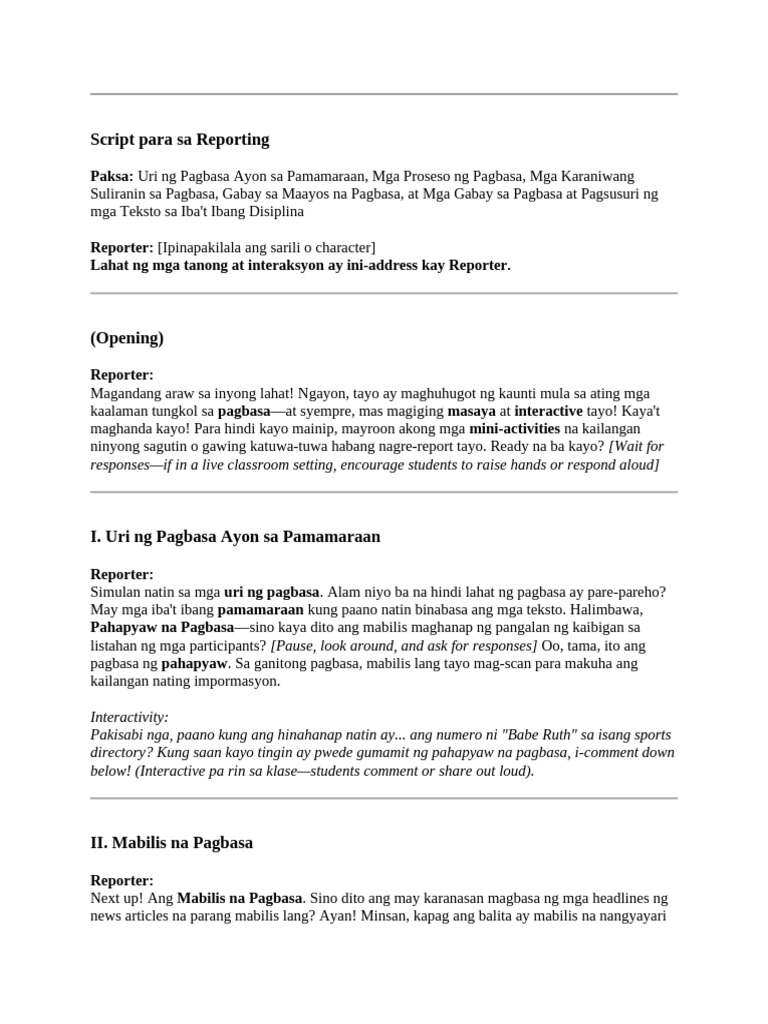 Script para sa Reporting

Paksa: Uri ng Pagbasa Ayon sa Pamamaraan, Mga Proseso ng Pagbasa, Mga Karaniwang Suliranin sa Pagbasa, Gabay sa Maayos na Pagbasa, at Mga Gabay sa Pagbasa at Pagsusuri ng mga Teksto sa Iba't Ibang Disiplina

Reporter: [Ipinapakilala ang sarili o character]
Lahat ng mga tanong at interaksyon ay ini-address kay Reporter.

(Opening)

Reporter:
Magandang araw sa inyong lahat! Ngayon, tayo ay maghuhugot ng kaunti mula sa ating mga kaalaman tungkol sa pagbasa—at syempre, mas magiging masaya at interactive tayo! Kaya't maghanda kayo! Para hindi kayo mainip, mayroon akong mga mini-activities na kailangan ninyong sagutin o gawing katuwa-tuwa habang nagre-report tayo. Ready na ba kayo? [Wait for responses—if in a live classroom setting, encourage students to raise hands or respond aloud]

I. Uri ng Pagbasa Ayon sa Pamamaraan

Reporter:
Simulan natin sa mga uri ng pagbasa. Alam niyo ba na hindi lahat ng pagbasa ay pare-pareho? May mga iba't ibang pamamaraan kung paano natin binabasa ang mga teksto. Halimbawa, Pahapyaw na Pagbasa—sino kaya dito ang mabilis maghanap ng pangalan ng kaibigan sa listahan ng mga participants? [Pause, look around, and ask for responses] Oo, tama, ito ang pagbasa ng pahapyaw. Sa ganitong pagbasa, mabilis lang tayo mag-scan para makuha ang kailangan nating impormasyon.

Interactivity:
Pakisabi nga, paano kung ang hinahanap natin ay... ang numero ni "Babe Ruth" sa isang sports directory? Kung saan kayo tingin ay pwede gumamit ng pahapyaw na pagbasa, i-comment down below! (Interactive pa rin sa klase—students comment or share out loud).

II. Mabilis na Pagbasa

Reporter:
Next up! Ang Mabilis na Pagbasa. Sino dito ang may karanasan magbasa ng mga headlines ng news articles na parang mabilis lang? Ayan! Minsan, kapag ang balita ay mabilis na nangyayari